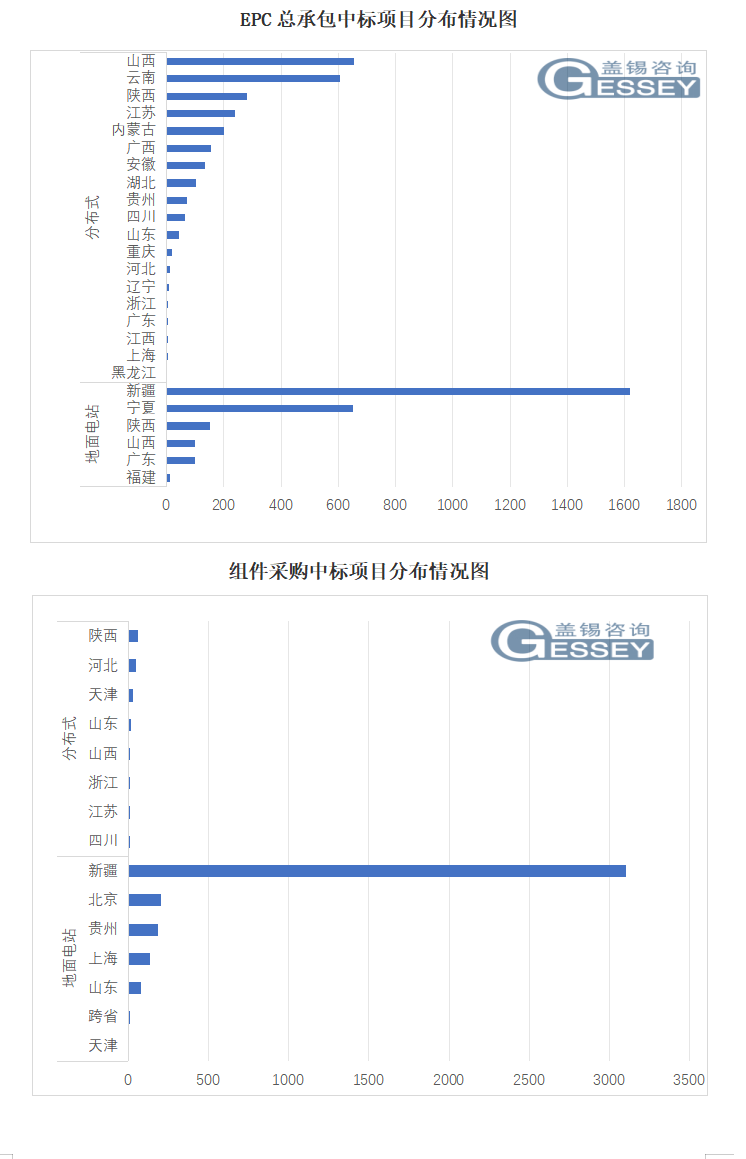 EPC 总承包中标项目分布情况图

盖锡咨询
GESSEY

分布式
山西
云南
陕西
江苏
内蒙古
广西
安徽
湖北
贵州
四川
山东
重庆
河北
辽宁
浙江
广东
江西
上海
黑龙江

地面电站
新疆
宁夏
陕西
山西
广东
福建

0 200 400 600 800 1000 1200 1400 1600 1800

组件采购中标项目分布情况图

盖锡咨询
GESSEY

分布式
陕西
河北
天津
山东
山西
浙江
江苏
四川

地面电站
新疆
北京
贵州
上海
山东
跨省
天津

0 500 1000 1500 2000 2500 3000 3500